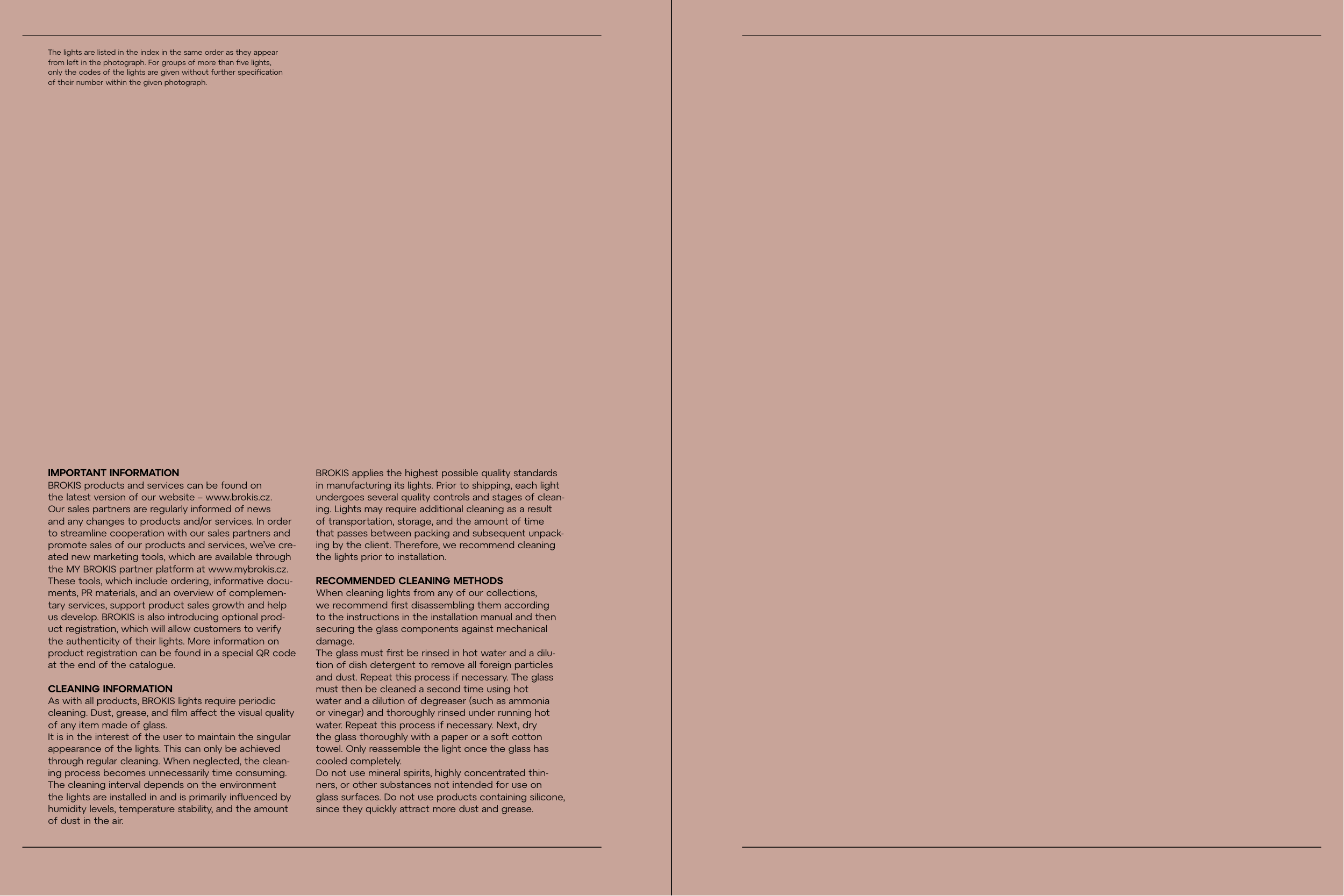 The lights are listed in the index in the same order as they appear from left in the photograph. For groups of more than five lights, only the codes of the lights are given without further specification of their number within the given photograph.

IMPORTANT INFORMATION
BROKIS products and services can be found on the latest version of our website – www.brokis.cz. Our sales partners are regularly informed of news and any changes to products and/or services. In order to streamline cooperation with our sales partners and promote sales of our products and services, we've created new marketing tools, which are available through the MY BROKIS partner platform at www.mybrokis.cz. These tools, which include ordering, informative documents, PR materials, and an overview of complementary services, support product sales growth and help us develop. BROKIS is also introducing optional product registration, which will allow customers to verify the authenticity of their lights. More information on product registration can be found in a special QR code at the end of the catalogue.

CLEANING INFORMATION
As with all products, BROKIS lights require periodic cleaning. Dust, grease, and film affect the visual quality of any item made of glass.
It is in the interest of the user to maintain the singular appearance of the lights. This can only be achieved through regular cleaning. When neglected, the cleaning process becomes unnecessarily time consuming. The cleaning interval depends on the environment the lights are installed in and is primarily influenced by humidity levels, temperature stability, and the amount of dust in the air.

BROKIS applies the highest possible quality standards in manufacturing its lights. Prior to shipping, each light undergoes several quality controls and stages of cleaning. Lights may require additional cleaning as a result of transportation, storage, and the amount of time that passes between packing and subsequent unpacking by the client. Therefore, we recommend cleaning the lights prior to installation.

RECOMMENDED CLEANING METHODS
When cleaning lights from any of our collections, we recommend first disassembling them according to the instructions in the installation manual and then securing the glass components against mechanical damage.
The glass must first be rinsed in hot water and a dilution of dish detergent to remove all foreign particles and dust. Repeat this process if necessary. The glass must then be cleaned a second time using hot water and a dilution of degreaser (such as ammonia or vinegar) and thoroughly rinsed under running hot water. Repeat this process if necessary. Next, dry the glass thoroughly with a paper or a soft cotton towel. Only reassemble the light once the glass has cooled completely.
Do not use mineral spirits, highly concentrated thinners, or other substances not intended for use on glass surfaces. Do not use products containing silicone, since they quickly attract more dust and grease.